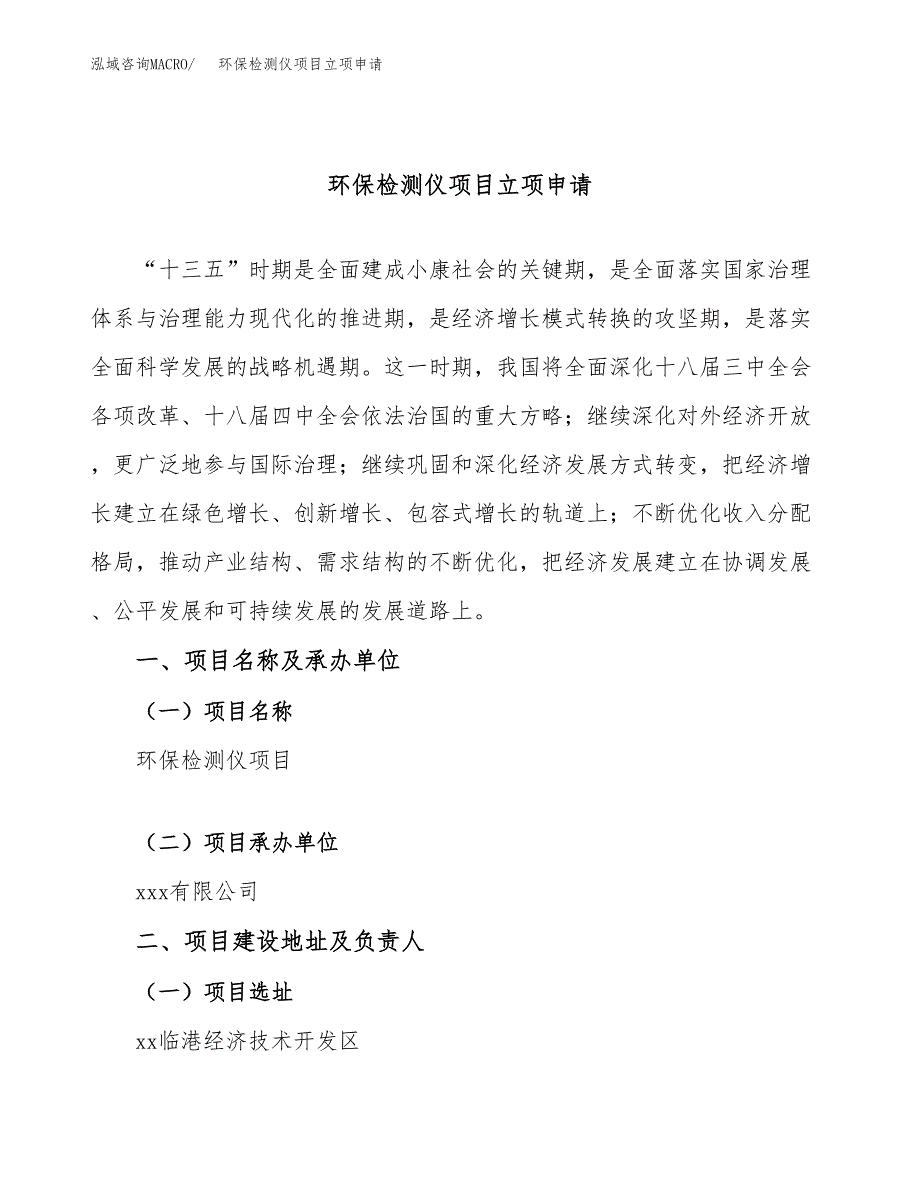 泓域咨询MACRO/　环保检测仪项目立项申请

环保检测仪项目立项申请

“十三五”时期是全面建成小康社会的关键期，是全面落实国家治理体系与治理能力现代化的推进期，是经济增长模式转换的攻坚期，是落实全面科学发展的战略机遇期。这一时期，我国将全面深化十八届三中全会各项改革、十八届四中全会依法治国的重大方略；继续深化对外经济开放，更广泛地参与国际治理；继续巩固和深化经济发展方式转变，把经济增长建立在绿色增长、创新增长、包容式增长的轨道上；不断优化收入分配格局，推动产业结构、需求结构的不断优化，把经济发展建立在协调发展、公平发展和可持续发展的发展道路上。

一、项目名称及承办单位

（一）项目名称

环保检测仪项目

（二）项目承办单位

xxx有限公司

二、项目建设地址及负责人

（一）项目选址

xx临港经济技术开发区